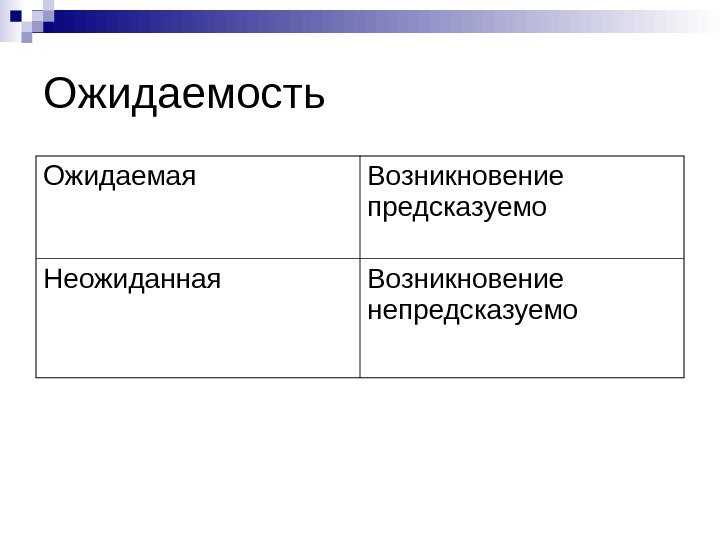 Ожидаемость

| Ожидаемая | Возникновение предсказуемо |
|---|---|
| Неожиданная | Возникновение непредсказуемо |